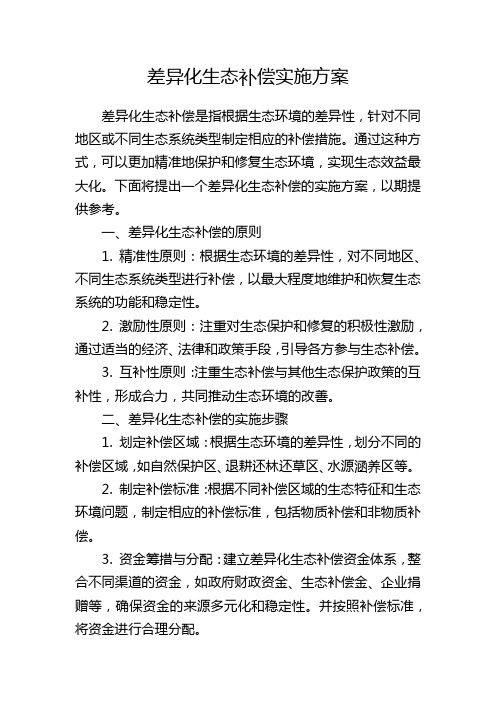 差异化生态补偿实施方案

差异化生态补偿是指根据生态环境的差异性，针对不同地区或不同生态系统类型制定相应的补偿措施。通过这种方式，可以更加精准地保护和修复生态环境，实现生态效益最大化。下面将提出一个差异化生态补偿的实施方案，以期提供参考。

一、差异化生态补偿的原则

1. 精准性原则：根据生态环境的差异性，对不同地区、不同生态系统类型进行补偿，以最大程度地维护和恢复生态系统的功能和稳定性。

2. 激励性原则：注重对生态保护和修复的积极性激励，通过适当的经济、法律和政策手段，引导各方参与生态补偿。

3. 互补性原则：注重生态补偿与其他生态保护政策的互补性，形成合力，共同推动生态环境的改善。

二、差异化生态补偿的实施步骤

1. 划定补偿区域：根据生态环境的差异性，划分不同的补偿区域，如自然保护区、退耕还林还草区、水源涵养区等。

2. 制定补偿标准：根据不同补偿区域的生态特征和生态环境问题，制定相应的补偿标准，包括物质补偿和非物质补偿。

3. 资金筹措与分配：建立差异化生态补偿资金体系，整合不同渠道的资金，如政府财政资金、生态补偿金、企业捐赠等，确保资金的来源多元化和稳定性。并按照补偿标准，将资金进行合理分配。